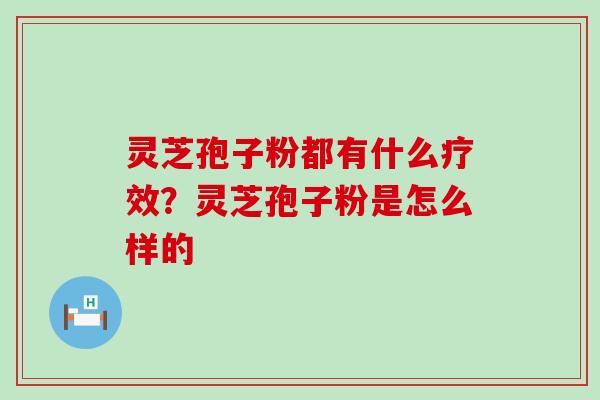 灵芝孢子粉都有什么疗效？灵芝孢子粉是怎么样的

H